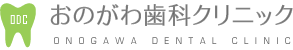 ODC

おのがわ歯科クリニック

ONOGAWA DENTAL CLINIC